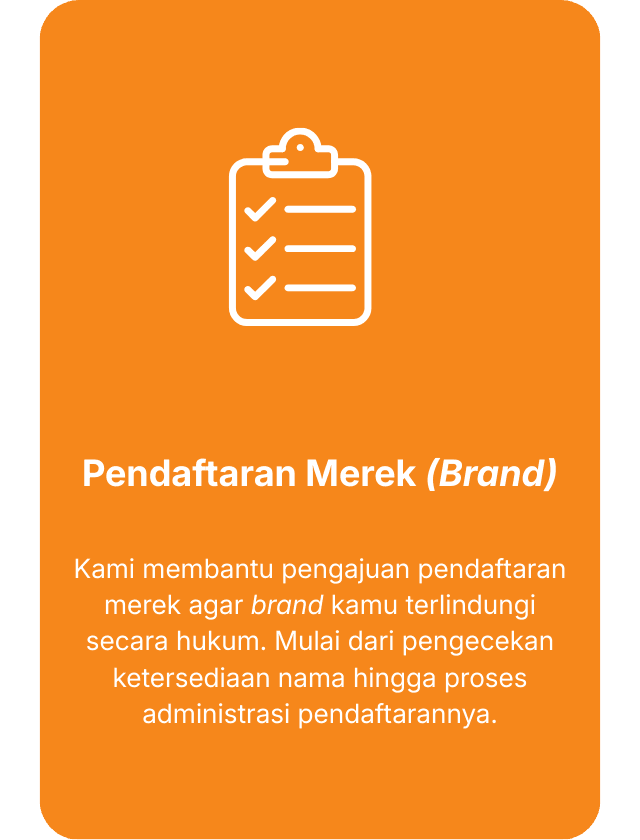 Pendaftaran Merek (Brand)

Kami membantu pengajuan pendaftaran merek agar brand kamu terlindungi secara hukum. Mulai dari pengecekan ketersediaan nama hingga proses administrasi pendaftarannya.